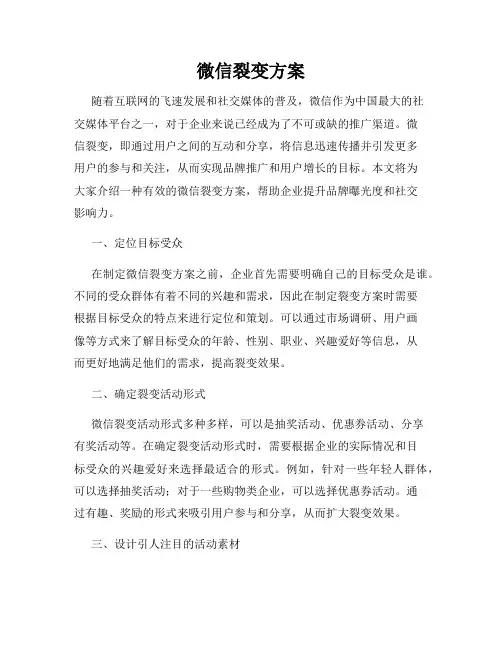 微信裂变方案

随着互联网的飞速发展和社交媒体的普及，微信作为中国最大的社交媒体平台之一，对于企业来说已经成为了不可或缺的推广渠道。微信裂变，即通过用户之间的互动和分享，将信息迅速传播并引发更多用户的参与和关注，从而实现品牌推广和用户增长的目标。本文将为大家介绍一种有效的微信裂变方案，帮助企业提升品牌曝光度和社交影响力。

一、定位目标受众

在制定微信裂变方案之前，企业首先需要明确自己的目标受众是谁。不同的受众群体有着不同的兴趣和需求，因此在制定裂变方案时需要根据目标受众的特点来进行定位和策划。可以通过市场调研、用户画像等方式来了解目标受众的年龄、性别、职业、兴趣爱好等信息，从而更好地满足他们的需求，提高裂变效果。

二、确定裂变活动形式

微信裂变活动形式多种多样，可以是抽奖活动、优惠券活动、分享有奖活动等。在确定裂变活动形式时，需要根据企业的实际情况和目标受众的兴趣爱好来选择最适合的形式。例如，针对一些年轻人群体，可以选择抽奖活动；对于一些购物类企业，可以选择优惠券活动。通过有趣、奖励的形式来吸引用户参与和分享，从而扩大裂变效果。

三、设计引人注目的活动素材